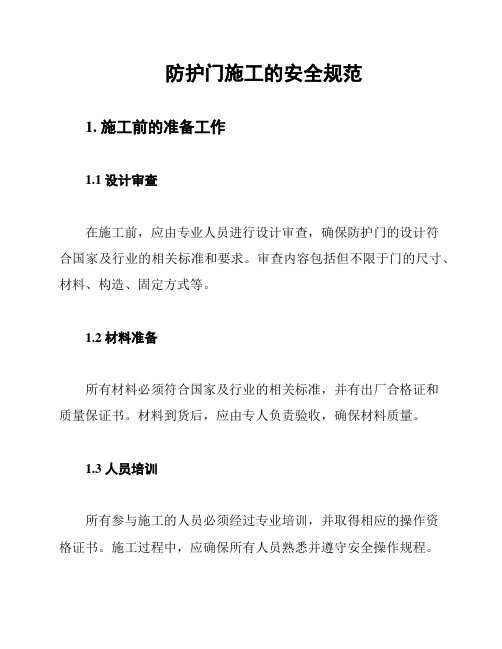 防护门施工的安全规范

1. 施工前的准备工作

1.1 设计审查

在施工前，应由专业人员进行设计审查，确保防护门的设计符合国家及行业的相关标准和要求。审查内容包括但不限于门的尺寸、材料、构造、固定方式等。

1.2 材料准备

所有材料必须符合国家及行业的相关标准，并有出厂合格证和质量保证书。材料到货后，应由专人负责验收，确保材料质量。

1.3 人员培训

所有参与施工的人员必须经过专业培训，并取得相应的操作资格证书。施工过程中，应确保所有人员熟悉并遵守安全操作规程。